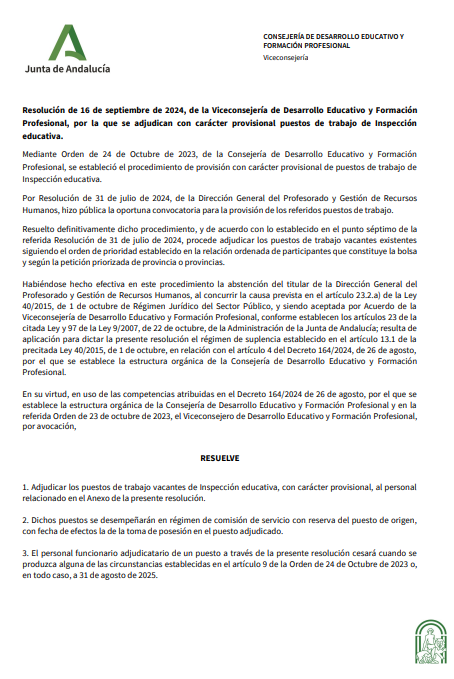 Junta de Andalucía

CONSEJERÍA DE DESARROLLO EDUCATIVO Y FORMACIÓN PROFESIONAL
Viceconsejería

Resolución de 16 de septiembre de 2024, de la Viceconsejería de Desarrollo Educativo y Formación Profesional, por la que se adjudican con carácter provisional puestos de trabajo de Inspección educativa.

Mediante Orden de 24 de Octubre de 2023, de la Consejería de Desarrollo Educativo y Formación Profesional, se estableció el procedimiento de provisión con carácter provisional de puestos de trabajo de Inspección educativa.

Por Resolución de 31 de julio de 2024, de la Dirección General del Profesorado y Gestión de Recursos Humanos, hizo pública la oportuna convocatoria para la provisión de los referidos puestos de trabajo.

Resuelto definitivamente dicho procedimiento, y de acuerdo con lo establecido en el punto séptimo de la referida Resolución de 31 de julio de 2024, procede adjudicar los puestos de trabajo vacantes existentes siguiendo el orden de prioridad establecido en la relación ordenada de participantes que constituye la bolsa y según la petición priorizada de provincia o provincias.

Habiéndose hecho efectiva en este procedimiento la abstención del titular de la Dirección General del Profesorado y Gestión de Recursos Humanos, al concurrir la causa prevista en el artículo 23.2.a) de la Ley 40/2015, de 1 de octubre de Régimen Jurídico del Sector Público, y siendo aceptada por Acuerdo de la Viceconsejería de Desarrollo Educativo y Formación Profesional, conforme establecen los artículos 23 de la citada Ley y 97 de la Ley 9/2007, de 22 de octubre, de la Administración de la Junta de Andalucía; resulta de aplicación para dictar la presente resolución el régimen de suplencia establecido en el artículo 13.1 de la precitada Ley 40/2015, de 1 de octubre, en relación con el artículo 4 del Decreto 164/2024, de 26 de agosto, por el que se establece la estructura orgánica de la Consejería de Desarrollo Educativo y Formación Profesional.

En su virtud, en uso de las competencias atribuidas en el Decreto 164/2024 de 26 de agosto, por el que se establece la estructura orgánica de la Consejería de Desarrollo Educativo y Formación Profesional y en la referida Orden de 23 de octubre de 2023, el Viceconsejero de Desarrollo Educativo y Formación Profesional, por avocación,

RESUELVE

1. Adjudicar los puestos de trabajo vacantes de Inspección educativa, con carácter provisional, al personal relacionado en el Anexo de la presente resolución.

2. Dichos puestos se desempeñarán en régimen de comisión de servicio con reserva del puesto de origen, con fecha de efectos la de la toma de posesión en el puesto adjudicado.

3. El personal funcionario adjudicatario de un puesto a través de la presente resolución cesará cuando se produzca alguna de las circunstancias establecidas en el artículo 9 de la Orden de 24 de Octubre de 2023 o, en todo caso, a 31 de agosto de 2025.